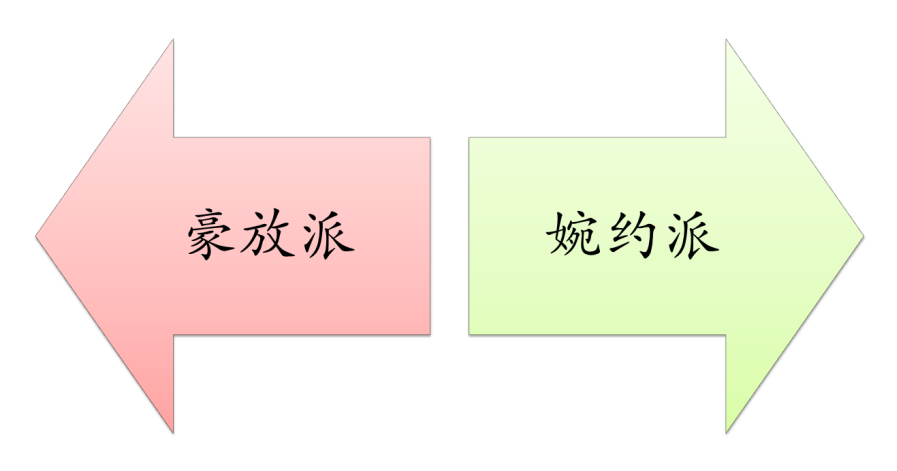 豪放派

婉约派